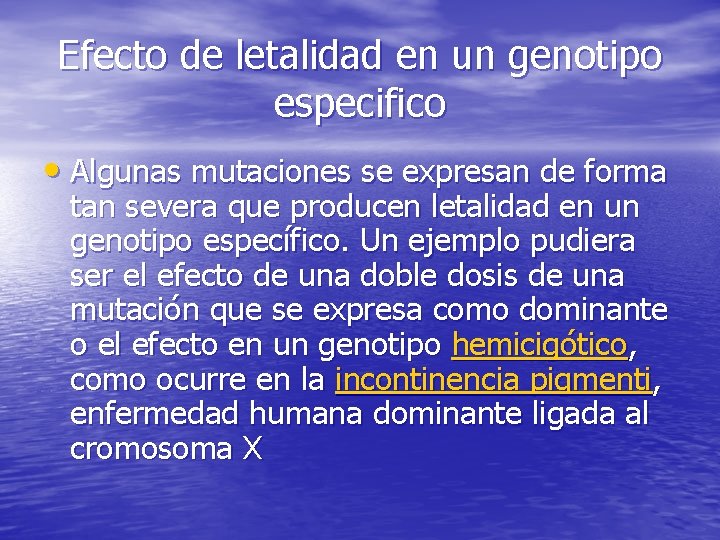 Efecto de letalidad en un genotipo especifico

• Algunas mutaciones se expresan de forma tan severa que producen letalidad en un genotipo específico. Un ejemplo pudiera ser el efecto de una doble dosis de una mutación que se expresa como dominante o el efecto en un genotipo hemicigótico, como ocurre en la incontinencia pigmenti, enfermedad humana dominante ligada al cromosoma X